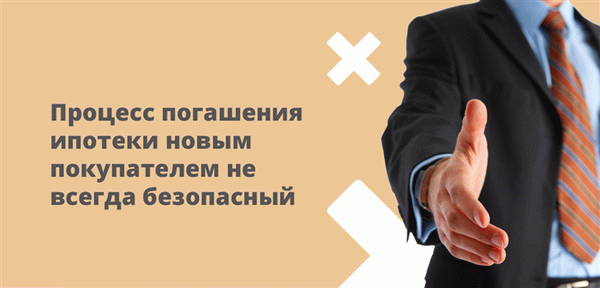 Процесс погашения ипотеки новым покупателем не всегда безопасный